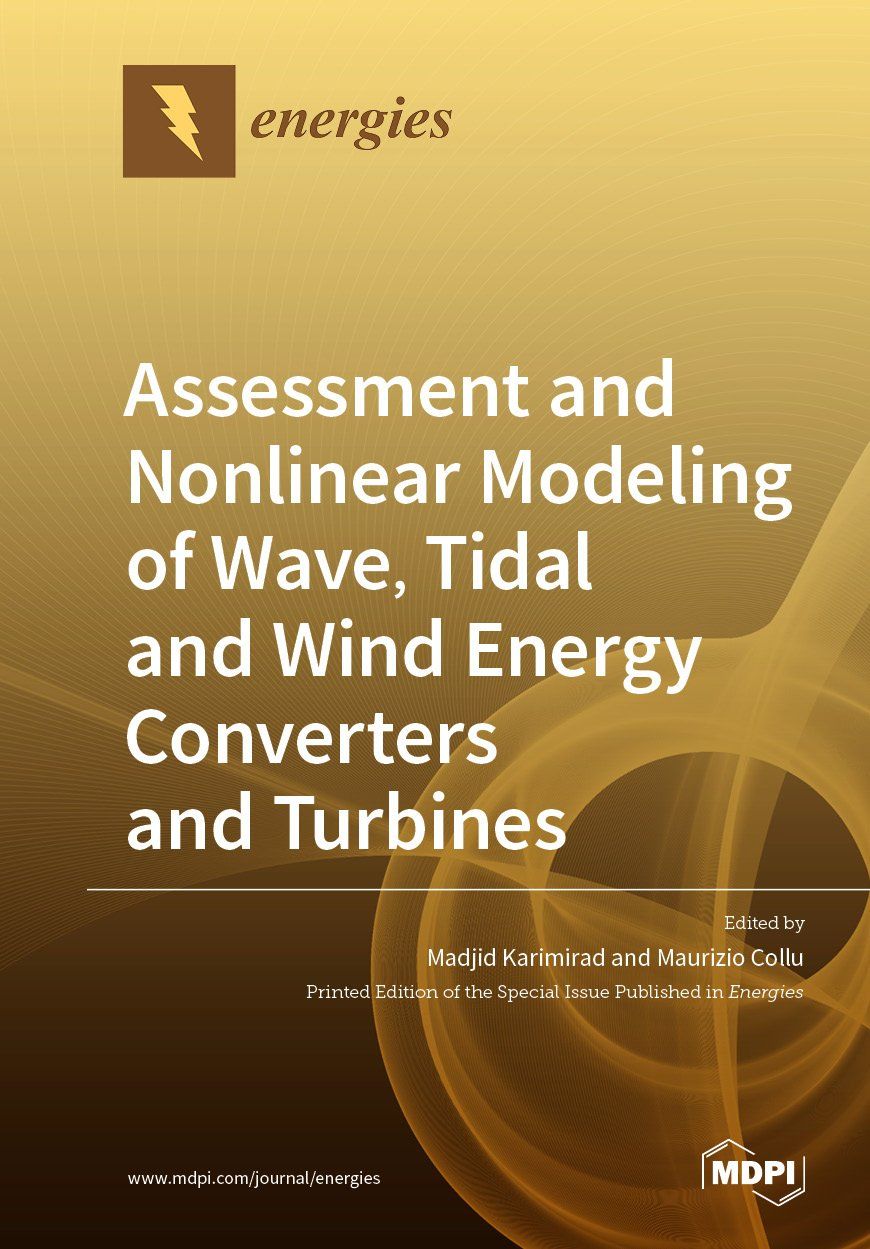 energies

Assessment and Nonlinear Modeling of Wave, Tidal and Wind Energy Converters and Turbines

Edited by
Madjid Karimirad and Maurizio Collu
Printed Edition of the Special Issue Published in Energies

www.mdpi.com/journal/energies

MDPI